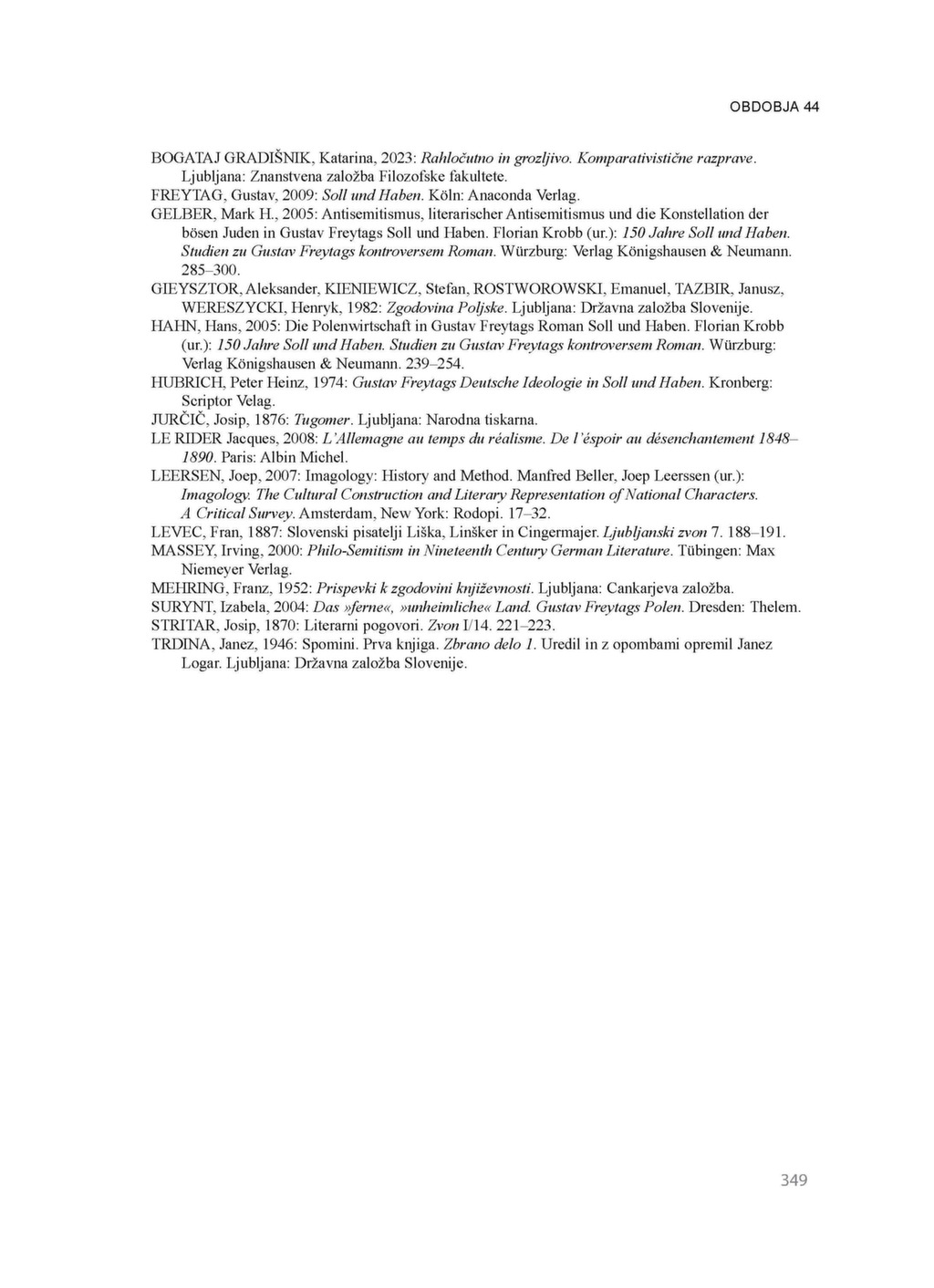 OBDOBJA 44

BOGATAJ GRADIŠNIK, Katarina, 2023: Rahločutno in grozljivo. Komparativistične razprave. Ljubljana: Znanstvena založba Filozofske fakultete.
FREYTAG, Gustav, 2009: Soll und Haben. Köln: Anaconda Verlag.
GELBER, Mark H., 2005: Antisemitismus, literarischer Antisemitismus und die Konstellation der bösen Juden in Gustav Freytags Soll und Haben. Florian Krobb (ur.): 150 Jahre Soll und Haben. Studien zu Gustav Freytags kontroversem Roman. Würzburg: Verlag Königshausen & Neumann. 285–300.
GIEYSZTOR, Aleksander, KIENIEWICZ, Stefan, ROSTWOROWSKI, Emanuel, TAZBIR, Janusz, WERESZYCKI, Henryk, 1982: Zgodovina Poljske. Ljubljana: Državna založba Slovenije.
HAHN, Hans, 2005: Die Polenwirtschaft in Gustav Freytags Roman Soll und Haben. Florian Krobb (ur.): 150 Jahre Soll und Haben. Studien zu Gustav Freytags kontroversem Roman. Würzburg: Verlag Königshausen & Neumann. 239–254.
HUBRICH, Peter Heinz, 1974: Gustav Freytags Deutsche Ideologie in Soll und Haben. Kronberg: Scriptor Velag.
JURČIČ, Josip, 1876: Tugomer. Ljubljana: Narodna tiskarna.
LE RIDER Jacques, 2008: L'Allemagne au temps du réalisme. De l'éspoir au désenchantement 1848–1890. Paris: Albin Michel.
LEERSEN, Joep, 2007: Imagology: History and Method. Manfred Beller, Joep Leerssen (ur.): Imagology. The Cultural Construction and Literary Representation of National Characters. A Critical Survey. Amsterdam, New York: Rodopi. 17–32.
LEVEC, Fran, 1887: Slovenski pisatelji Liška, Linšker in Cingermajer. Ljubljanski zvon 7. 188–191.
MASSEY, Irving, 2000: Philo-Semitism in Nineteenth Century German Literature. Tübingen: Max Niemeyer Verlag.
MEHRING, Franz, 1952: Prispevki k zgodovini književnosti. Ljubljana: Cankarjeva založba.
SURYNT, Izabela, 2004: Das »ferne«, »unheimliche« Land. Gustav Freytags Polen. Dresden: Thelem.
STRITAR, Josip, 1870: Literarni pogovori. Zvon I/14. 221–223.
TRDINA, Janez, 1946: Spomini. Prva knjiga. Zbrano delo 1. Uredil in z opombami opremil Janez Logar. Ljubljana: Državna založba Slovenije.

349